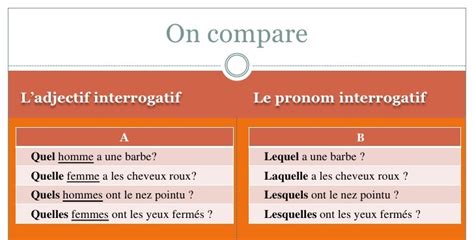 On compare

L'adjectif interrogatif

| A |
|---|
| Quel homme a une barbe? |
| Quelle femme a les cheveux roux? |
| Quels hommes ont le nez pointu ? |
| Quelles femmes ont les yeux fermés ? |

Le pronom interrogatif

| B |
|---|
| Lequel a une barbe ? |
| Laquelle a les cheveux roux ? |
| Lesquels ont le nez pointu ? |
| Lesquelles ont les yeux fermés ? |